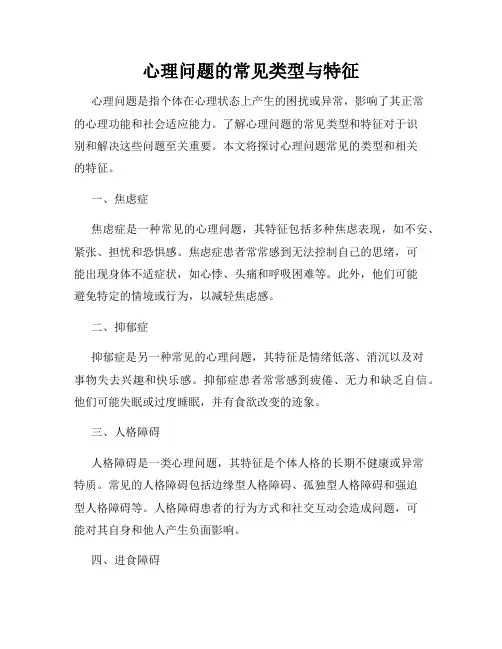 心理问题的常见类型与特征

心理问题是指个体在心理状态上产生的困扰或异常，影响了其正常的心理功能和社会适应能力。了解心理问题的常见类型和特征对于识别和解决这些问题至关重要。本文将探讨心理问题常见的类型和相关的特征。

一、焦虑症

焦虑症是一种常见的心理问题，其特征包括多种焦虑表现，如不安、紧张、担忧和恐惧感。焦虑症患者常常感到无法控制自己的思绪，可能出现身体不适症状，如心悸、头痛和呼吸困难等。此外，他们可能避免特定的情境或行为，以减轻焦虑感。

二、抑郁症

抑郁症是另一种常见的心理问题，其特征是情绪低落、消沉以及对事物失去兴趣和快乐感。抑郁症患者常常感到疲倦、无力和缺乏自信。他们可能失眠或过度睡眠，并有食欲改变的迹象。

三、人格障碍

人格障碍是一类心理问题，其特征是个体人格的长期不健康或异常特质。常见的人格障碍包括边缘型人格障碍、孤独型人格障碍和强迫型人格障碍等。人格障碍患者的行为方式和社交互动会造成问题，可能对其自身和他人产生负面影响。

四、进食障碍